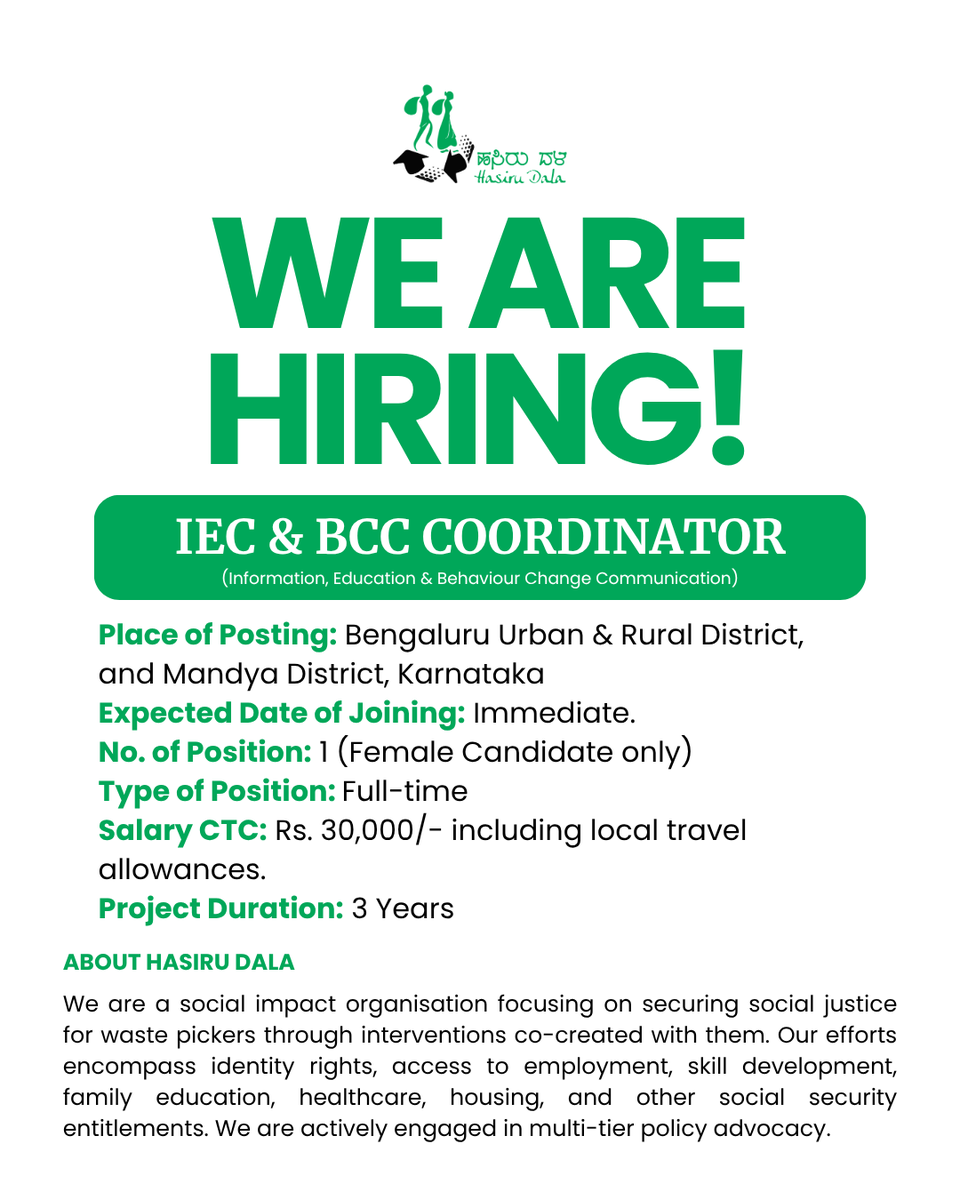 ಹಸಿರು ದಳ
Hasiru Dala

WE ARE HIRING!

IEC & BCC COORDINATOR
(Information, Education & Behaviour Change Communication)

Place of Posting: Bengaluru Urban & Rural District, and Mandya District, Karnataka
Expected Date of Joining: Immediate.
No. of Position: 1 (Female Candidate only)
Type of Position: Full-time
Salary CTC: Rs. 30,000/- including local travel allowances.
Project Duration: 3 Years

ABOUT HASIRU DALA

We are a social impact organisation focusing on securing social justice for waste pickers through interventions co-created with them. Our efforts encompass identity rights, access to employment, skill development, family education, healthcare, housing, and other social security entitlements. We are actively engaged in multi-tier policy advocacy.